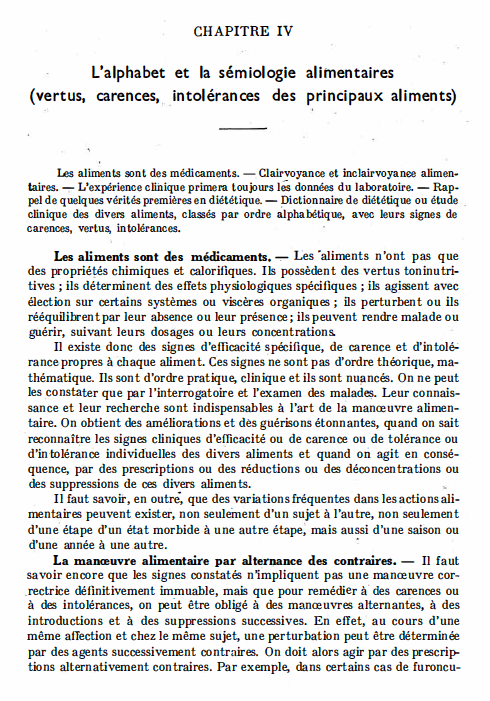 CHAPITRE IV

L'alphabet et la sémiologie alimentaires (vertus, carences, intolérances des principaux aliments)

Les aliments sont des médicaments. — Clairvoyance et inclairvoyance alimentaires. — L'expérience clinique primera toujours les données du laboratoire. — Rappel de quelques vérités premières en diététique. — Dictionnaire de diététique ou étude clinique des divers aliments, classés par ordre alphabétique, avec leurs signes de carences, vertus, intolérances.

Les aliments sont des médicaments. — Les aliments n'ont pas que des propriétés chimiques et calorifiques. Ils possèdent des vertus toninutritives ; ils déterminent des effets physiologiques spécifiques ; ils agissent avec élection sur certains systèmes ou viscères organiques ; ils perturbent ou ils rééquilibrent par leur absence ou leur présence ; ils peuvent rendre malade ou guérir, suivant leurs dosages ou leurs concentrations.

Il existe donc des signes d'efficacité spécifique, de carence et d'intolérance propres à chaque aliment. Ces signes ne sont pas d'ordre théorique, mathématique. Ils sont d'ordre pratique, clinique et ils sont nuancés. On ne peut les constater que par l'interrogatoire et l'examen des malades. Leur connaissance et leur recherche sont indispensables à l'art de la manœuvre alimentaire. On obtient des améliorations et des guérisons étonnantes, quand on sait reconnaître les signes cliniques d'efficacité ou de carence ou de tolérance ou d'intolérance individuelles des divers aliments et quand on agit en conséquence, par des prescriptions ou des réductions ou des déconcentrations ou des suppressions de ces divers aliments.

Il faut savoir, en outre, que des variations fréquentes dans les actions alimentaires peuvent exister, non seulement d'un sujet à l'autre, non seulement d'une étape d'un état morbide à une autre étape, mais aussi d'une saison ou d'une année à une autre.

La manœuvre alimentaire par alternance des contraires. — Il faut savoir encore que les signes constatés n'impliquent pas une manœuvre correctrice définitivement immuable, mais que pour remédier à des carences ou à des intolérances, on peut être obligé à des manœuvres alternantes, à des introductions et à des suppressions successives. En effet, au cours d'une même affection et chez le même sujet, une perturbation peut être déterminée par des agents successivement contraires. On doit alors agir par des prescriptions alternativement contraires. Par exemple, dans certains cas de furoncu-